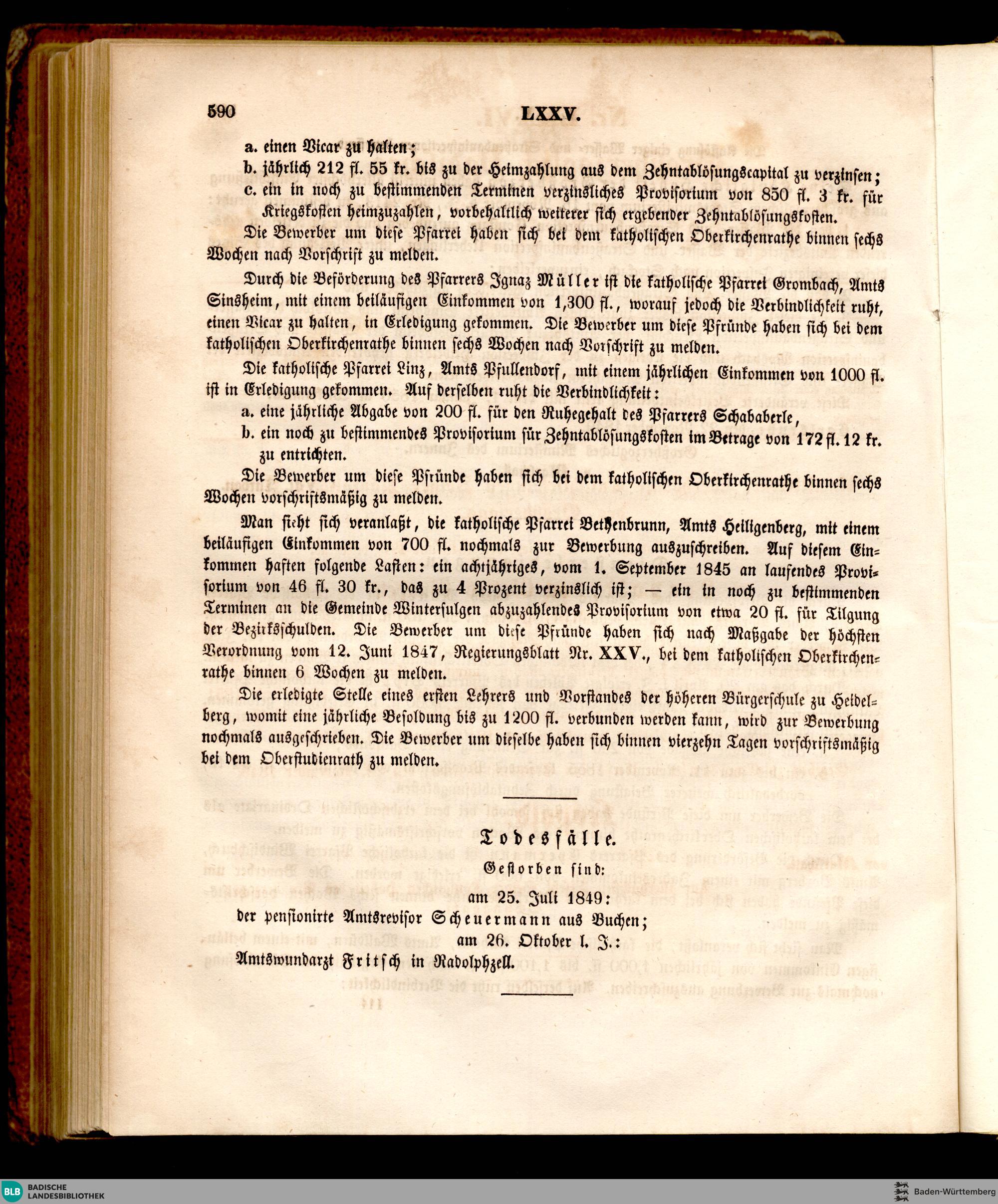 590 LXXV.

a. einen Vicar zu halten;
b. jährlich 212 fl. 55 kr. bis zu der Heimzahlung aus dem Zehntablösungscapital zu verzinsen;
c. ein in noch zu bestimmenden Terminen verzinsliches Provisorium von 850 fl. 3 kr. für Kriegskosten heimzuzahlen, vorbehaltlich weiterer sich ergebender Zehntablösungskosten.

Die Bewerber um diese Pfarrei haben sich bei dem katholischen Oberkirchenrathe binnen sechs Wochen nach Vorschrift zu melden.

Durch die Beförderung des Pfarrers Ignaz Müller ist die katholische Pfarrei Grombach, Amts Sinsheim, mit einem beiläufigen Einkommen von 1,300 fl., worauf jedoch die Verbindlichkeit ruht, einen Vicar zu halten, in Erledigung gekommen. Die Bewerber um diese Pfründe haben sich bei dem katholischen Oberkirchenrathe binnen sechs Wochen nach Vorschrift zu melden.

Die katholische Pfarrei Linz, Amts Pfullendorf, mit einem jährlichen Einkommen von 1000 fl. ist in Erledigung gekommen. Auf derselben ruht die Verbindlichkeit:
a. eine jährliche Abgabe von 200 fl. für den Ruhegehalt des Pfarrers Schababerle,
b. ein noch zu bestimmendes Provisorium für Zehntablösungskosten im Betrage von 172 fl. 12 kr. zu entrichten.

Die Bewerber um diese Pfründe haben sich bei dem katholischen Oberkirchenrathe binnen sechs Wochen vorschriftsmäßig zu melden.

Man sieht sich veranlaßt, die katholische Pfarrei Bethenbrunn, Amts Heiligenberg, mit einem beiläufigen Einkommen von 700 fl. nochmals zur Bewerbung auszuschreiben. Auf diesem Einkommen haften folgende Lasten: ein achtjähriges, vom 1. September 1845 an laufendes Provisorium von 46 fl. 30 kr., das zu 4 Prozent verzinslich ist; — ein in noch zu bestimmenden Terminen an die Gemeinde Wintersulgen abzuzahlendes Provisorium von etwa 20 fl. für Tilgung der Bezirksschulden. Die Bewerber um diese Pfründe haben sich nach Maßgabe der höchsten Verordnung vom 12. Juni 1847, Regierungsblatt Nr. XXV., bei dem katholischen Oberkirchenrathe binnen 6 Wochen zu melden.

Die erledigte Stelle eines ersten Lehrers und Vorstandes der höheren Bürgerschule zu Heidelberg, womit eine jährliche Besoldung bis zu 1200 fl. verbunden werden kann, wird zur Bewerbung nochmals ausgeschrieben. Die Bewerber um dieselbe haben sich binnen vierzehn Tagen vorschriftsmäßig bei dem Oberstudienrath zu melden.

Todesfälle.
Gestorben sind:
am 25. Juli 1849:
der pensionirte Amtsrevisor Scheuermann aus Buchen;
am 26. Oktober l. J.:
Amtswundarzt Fritsch in Radolphzell.

BLB BADISCHE LANDESBIBLIOTHEK
Baden-Württemberg